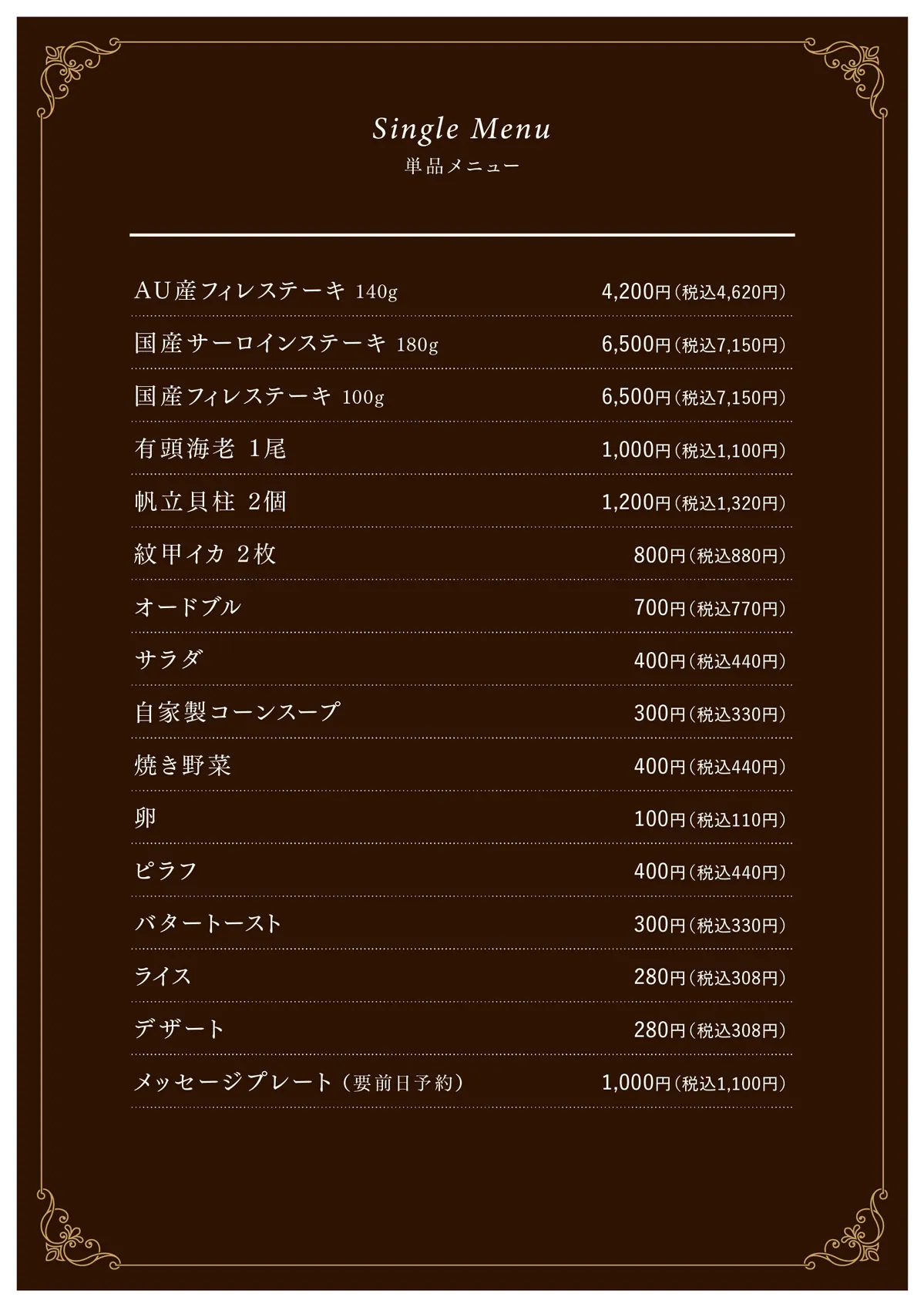 Single Menu
単品メニュー

| | |
|---|---|
| AU産フィレステーキ 140g | 4,200円（税込4,620円） |
| 国産サーロインステーキ 180g | 6,500円（税込7,150円） |
| 国産フィレステーキ 100g | 6,500円（税込7,150円） |
| 有頭海老 1尾 | 1,000円（税込1,100円） |
| 帆立貝柱 2個 | 1,200円（税込1,320円） |
| 紋甲イカ 2枚 | 800円（税込880円） |
| オードブル | 700円（税込770円） |
| サラダ | 400円（税込440円） |
| 自家製コーンスープ | 300円（税込330円） |
| 焼き野菜 | 400円（税込440円） |
| 卵 | 100円（税込110円） |
| ピラフ | 400円（税込440円） |
| バタートースト | 300円（税込330円） |
| ライス | 280円（税込308円） |
| デザート | 280円（税込308円） |
| メッセージプレート（要前日予約） | 1,000円（税込1,100円） |